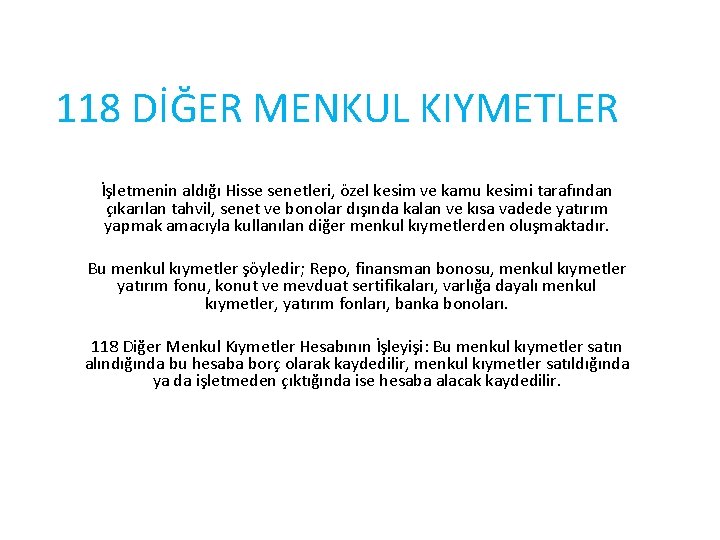 118 DİĞER MENKUL KIYMETLER

İşletmenin aldığı Hisse senetleri, özel kesim ve kamu kesimi tarafından çıkarılan tahvil, senet ve bonolar dışında kalan ve kısa vadede yatırım yapmak amacıyla kullanılan diğer menkul kıymetlerden oluşmaktadır.

Bu menkul kıymetler şöyledir; Repo, finansman bonosu, menkul kıymetler yatırım fonu, konut ve mevduat sertifikaları, varlığa dayalı menkul kıymetler, yatırım fonları, banka bonoları.

118 Diğer Menkul Kıymetler Hesabının İşleyişi: Bu menkul kıymetler satın alındığında bu hesaba borç olarak kaydedilir, menkul kıymetler satıldığında ya da işletmeden çıktığında ise hesaba alacak kaydedilir.